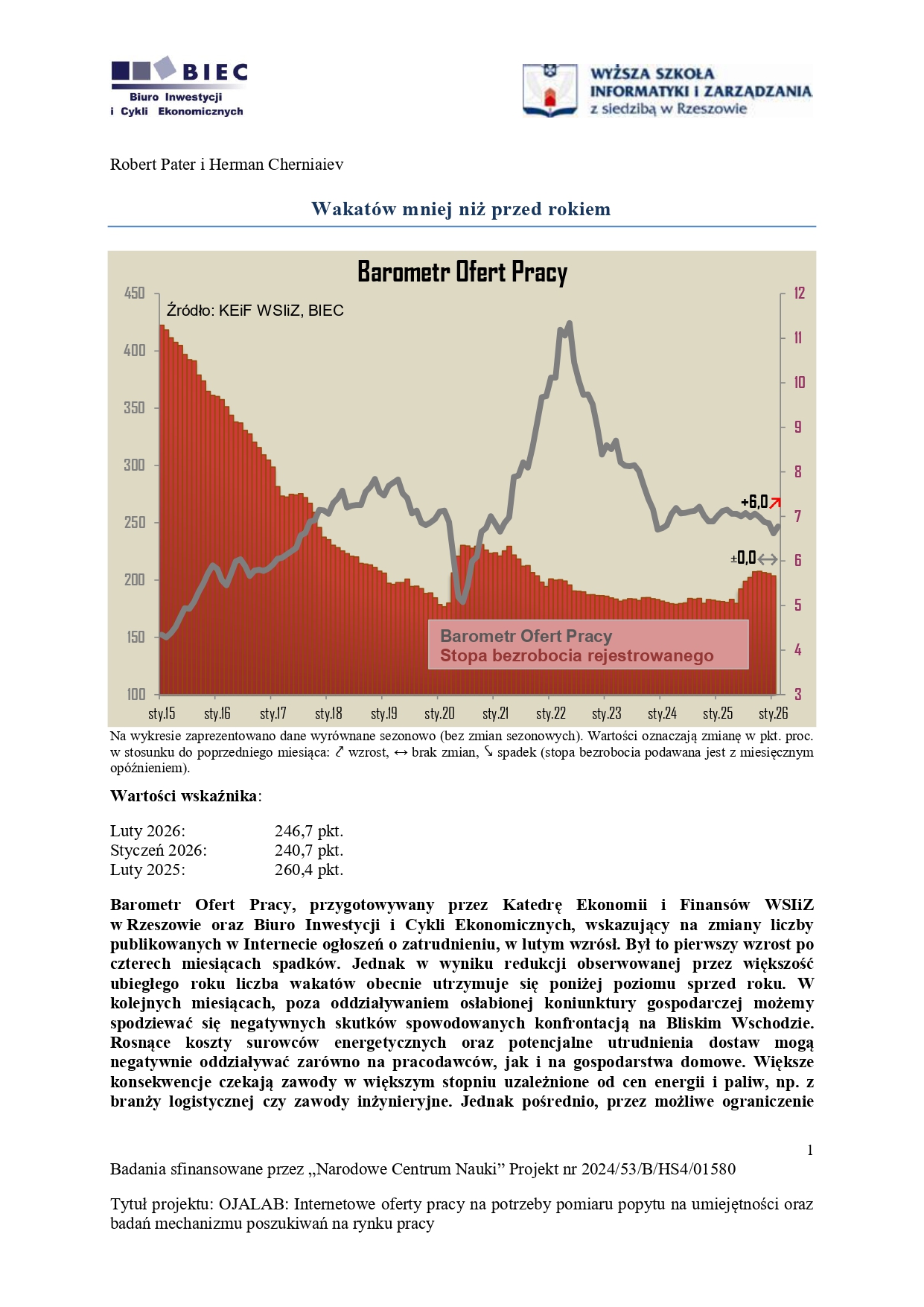 BIEC
Biuro Inwestycji i Cykli Ekonomicznych

WYŻSZA SZKOŁA INFORMATYKI I ZARZĄDZANIA z siedzibą w Rzeszowie

Robert Pater i Herman Cherniaiev

Wakatów mniej niż przed rokiem

Barometr Ofert Pracy

Źródło: KEiF WSIiZ, BIEC

450
400
350
300
250
200
150
100

12
11
10
9
8
7
6
5
4
3

+6,0↗
±0,0↔

Barometr Ofert Pracy
Stopa bezrobocia rejestrowanego

sty.15 sty.16 sty.17 sty.18 sty.19 sty.20 sty.21 sty.22 sty.23 sty.24 sty.25 sty.26

Na wykresie zaprezentowano dane wyrównane sezonowo (bez zmian sezonowych). Wartości oznaczają zmianę w pkt. proc. w stosunku do poprzedniego miesiąca: ↗ wzrost, ↔ brak zmian, ↘ spadek (stopa bezrobocia podawana jest z miesięcznym opóźnieniem).

Wartości wskaźnika:

Luty 2026: 246,7 pkt.
Styczeń 2026: 240,7 pkt.
Luty 2025: 260,4 pkt.

Barometr Ofert Pracy, przygotowywany przez Katedrę Ekonomii i Finansów WSIiZ w Rzeszowie oraz Biuro Inwestycji i Cykli Ekonomicznych, wskazujący na zmiany liczby publikowanych w Internecie ogłoszeń o zatrudnieniu, w lutym wzrósł. Był to pierwszy wzrost po czterech miesiącach spadków. Jednak w wyniku redukcji obserwowanej przez większość ubiegłego roku liczba wakatów obecnie utrzymuje się poniżej poziomu sprzed roku. W kolejnych miesiącach, poza oddziaływaniem osłabionej koniunktury gospodarczej możemy spodziewać się negatywnych skutków spowodowanych konfrontacją na Bliskim Wschodzie. Rosnące koszty surowców energetycznych oraz potencjalne utrudnienia dostaw mogą negatywnie oddziaływać zarówno na pracodawców, jak i na gospodarstwa domowe. Większe konsekwencje czekają zawody w większym stopniu uzależnione od cen energii i paliw, np. z branży logistycznej czy zawody inżynieryjne. Jednak pośrednio, przez możliwe ograniczenie

1

Badania sfinansowane przez „Narodowe Centrum Nauki” Projekt nr 2024/53/B/HS4/01580

Tytuł projektu: OJALAB: Internetowe oferty pracy na potrzeby pomiaru popytu na umiejętności oraz badań mechanizmu poszukiwań na rynku pracy